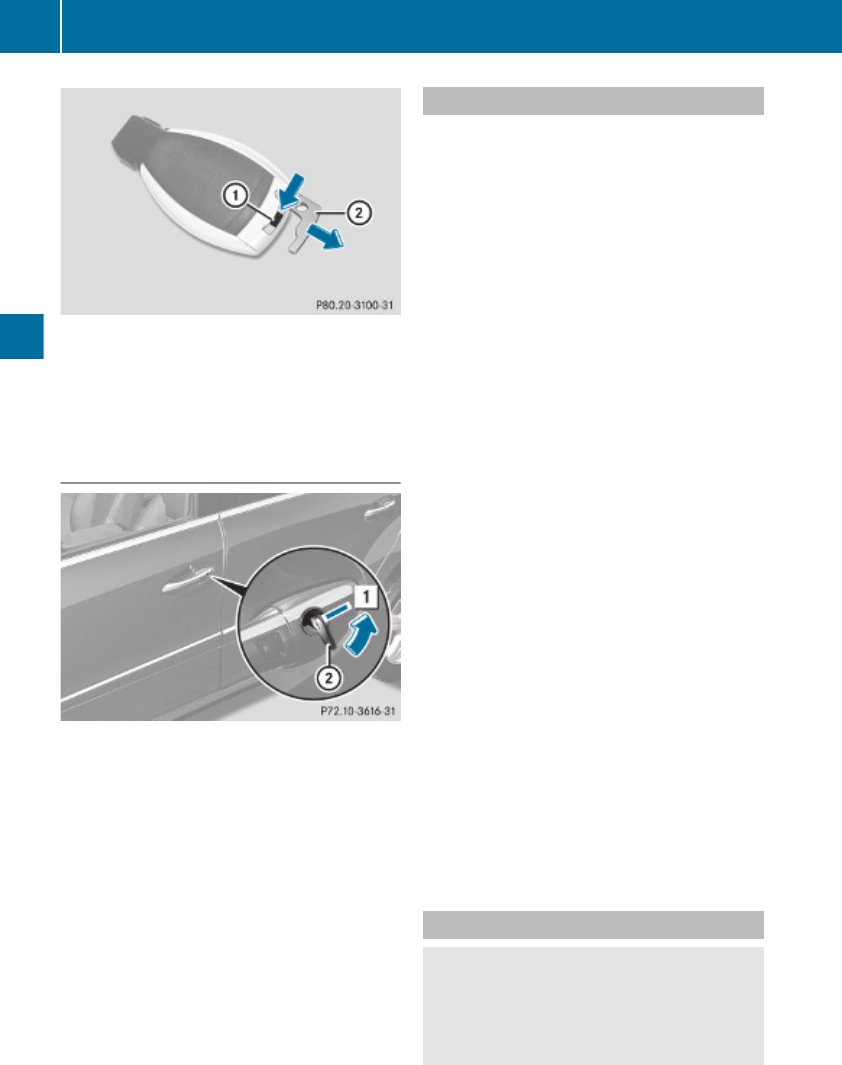 ①
②
P80.20-3100-31

1
②
P72.10-3616-31